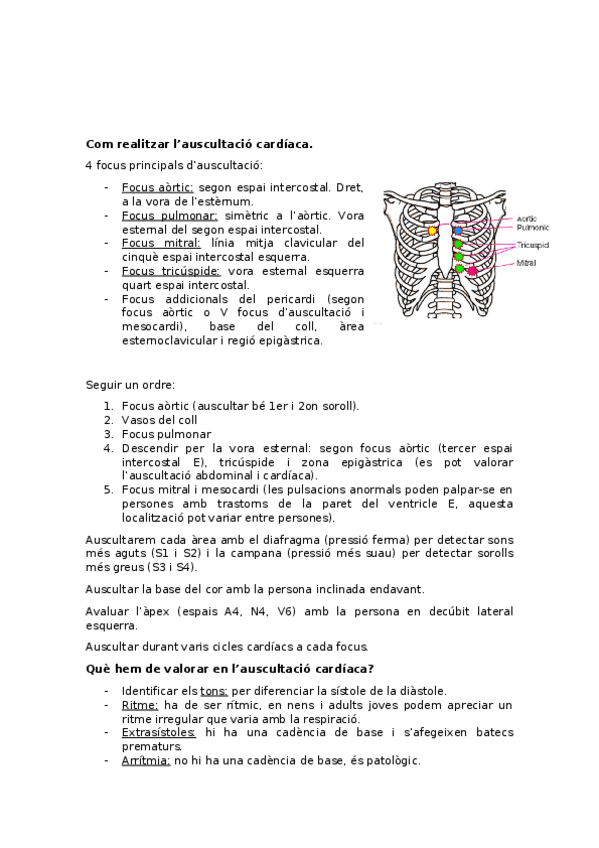 **Com realitzar l'auscultació cardíaca.**

4 focus principals d'auscultació:

- Focus aòrtic: segon espai intercostal. Dret, a la vora de l'estèrnum.
- Focus pulmonar: simètric a l'aòrtic. Vora esternal del segon espai intercostal.
- Focus mitral: línia mitja clavicular del cinquè espai intercostal esquerra.
- Focus tricúspide: vora esternal esquerra quart espai intercostal.
- Focus addicionals del pericardi (segon focus aòrtic o V focus d'auscultació i mesocardi), base del coll, àrea esternoclavicular i regió epigàstrica.

Aortic
Pulmonic
Tricuspid
Mitral

Seguir un ordre:

1. Focus aòrtic (auscultar bé 1er i 2on soroll).
2. Vasos del coll
3. Focus pulmonar
4. Descendir per la vora esternal: segon focus aòrtic (tercer espai intercostal E), tricúspide i zona epigàstrica (es pot valorar l'auscultació abdominal i cardíaca).
5. Focus mitral i mesocardi (les pulsacions anormals poden palpar-se en persones amb trastorns de la paret del ventricle E, aquesta localització pot variar entre persones).

Auscultarem cada àrea amb el diafragma (pressió ferma) per detectar sons més aguts (S1 i S2) i la campana (pressió més suau) per detectar sorolls més greus (S3 i S4).

Auscultar la base del cor amb la persona inclinada endavant.

Avaluar l'àpex (espais A4, N4, V6) amb la persona en decúbit lateral esquerra.

Auscultar durant varis cicles cardíacs a cada focus.

**Què hem de valorar en l'auscultació cardíaca?**

- Identificar els tons: per diferenciar la sístole de la diàstole.
- Ritme: ha de ser rítmic, en nens i adults joves podem apreciar un ritme irregular que varia amb la respiració.
- Extrasístoles: hi ha una cadència de base i s'afegeixen batecs prematurs.
- Arrítmia: no hi ha una cadència de base, és patològic.